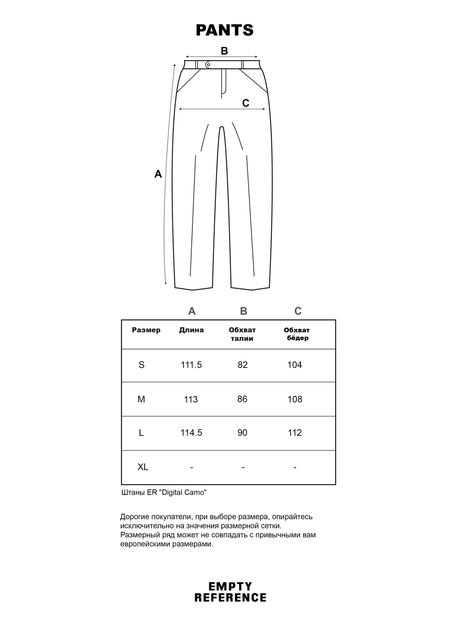 PANTS

B

C

A

|  | A | B | C |
|---|---|---|---|
| Размер | Длина | Обхват талии | Обхват бёдер |
| S | 111.5 | 82 | 104 |
| M | 113 | 86 | 108 |
| L | 114.5 | 90 | 112 |
| XL | - | - | - |

Штаны ER "Digital Camo"

Дорогие покупатели, при выборе размера, опирайтесь исключительно на значения размерной сетки. Размерный ряд может не совпадать с привычными вам европейскими размерами.

EMPTY
REFERENCE